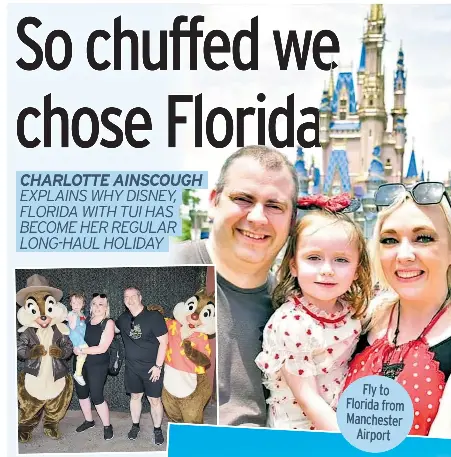 So chuffed we chose Florida

CHARLOTTE AINSCOUGH EXPLAINS WHY DISNEY, FLORIDA WITH TUI HAS BECOME HER REGULAR LONG-HAUL HOLIDAY

Fly to Florida from Manchester Airport